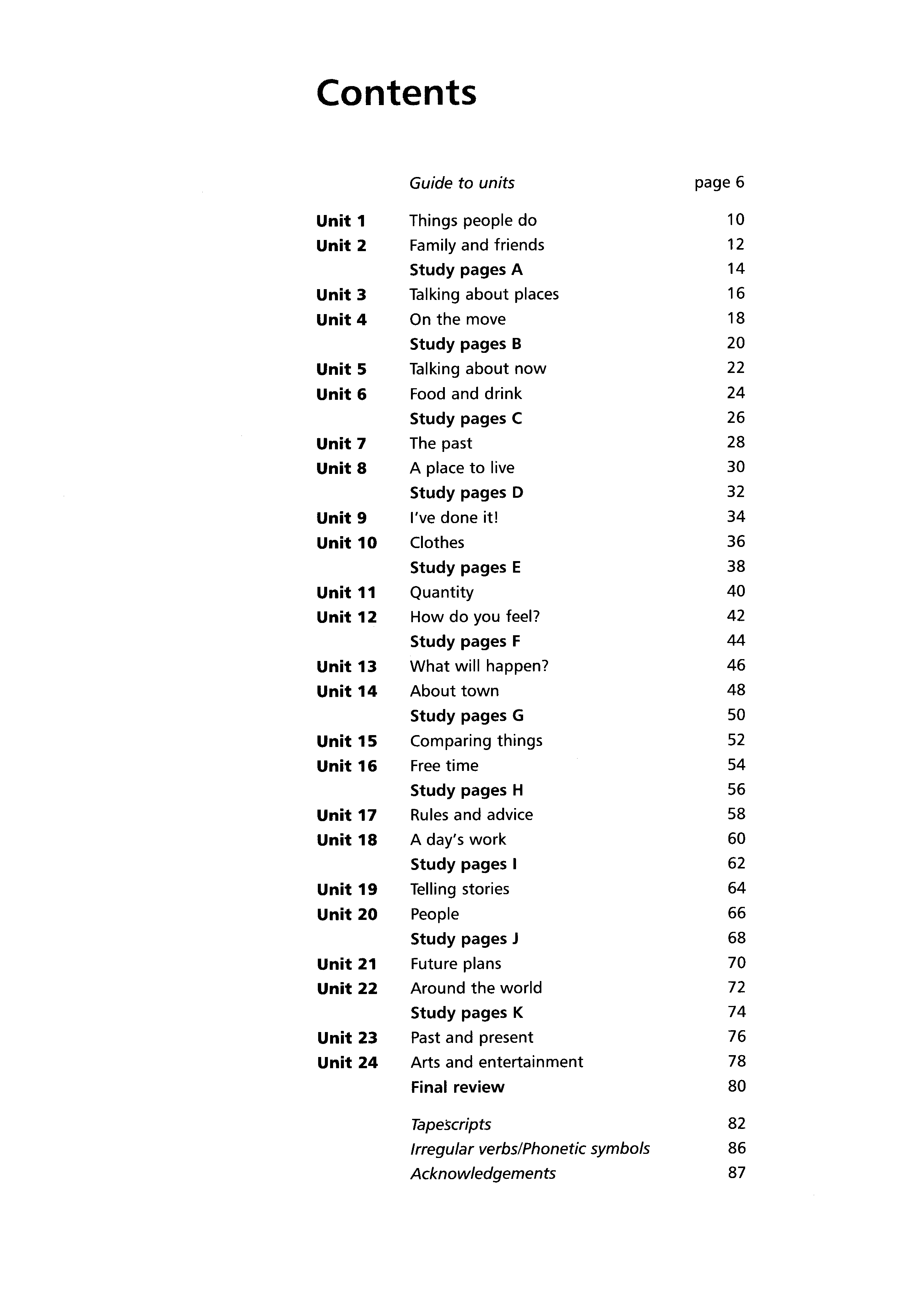 Contents

| | | |
|---|---|---|
| | Guide to units | page 6 |
| Unit 1 | Things people do | 10 |
| Unit 2 | Family and friends | 12 |
| | Study pages A | 14 |
| Unit 3 | Talking about places | 16 |
| Unit 4 | On the move | 18 |
| | Study pages B | 20 |
| Unit 5 | Talking about now | 22 |
| Unit 6 | Food and drink | 24 |
| | Study pages C | 26 |
| Unit 7 | The past | 28 |
| Unit 8 | A place to live | 30 |
| | Study pages D | 32 |
| Unit 9 | I've done it! | 34 |
| Unit 10 | Clothes | 36 |
| | Study pages E | 38 |
| Unit 11 | Quantity | 40 |
| Unit 12 | How do you feel? | 42 |
| | Study pages F | 44 |
| Unit 13 | What will happen? | 46 |
| Unit 14 | About town | 48 |
| | Study pages G | 50 |
| Unit 15 | Comparing things | 52 |
| Unit 16 | Free time | 54 |
| | Study pages H | 56 |
| Unit 17 | Rules and advice | 58 |
| Unit 18 | A day's work | 60 |
| | Study pages I | 62 |
| Unit 19 | Telling stories | 64 |
| Unit 20 | People | 66 |
| | Study pages J | 68 |
| Unit 21 | Future plans | 70 |
| Unit 22 | Around the world | 72 |
| | Study pages K | 74 |
| Unit 23 | Past and present | 76 |
| Unit 24 | Arts and entertainment | 78 |
| | Final review | 80 |
| | Tapescripts | 82 |
| | Irregular verbs/Phonetic symbols | 86 |
| | Acknowledgements | 87 |